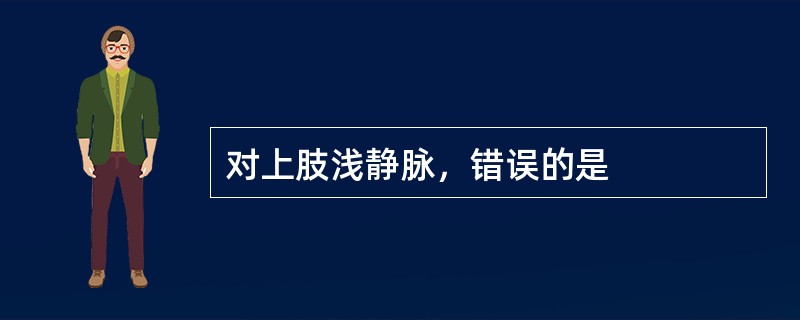 对上肢浅静脉，错误的是